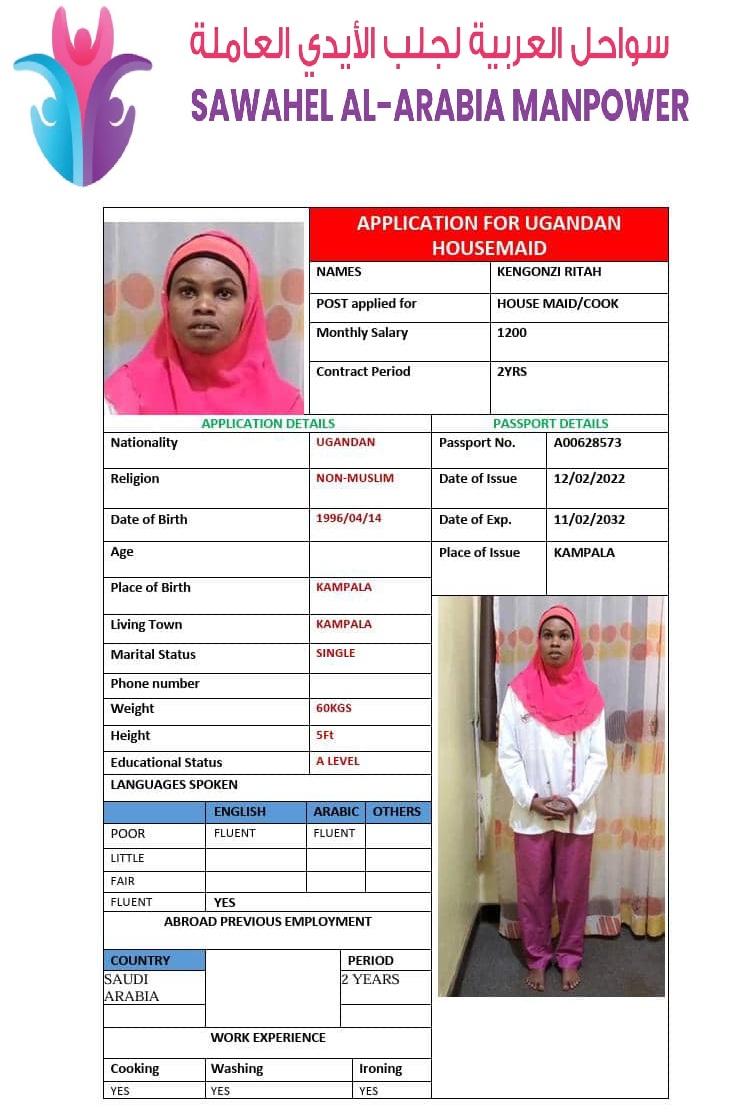 سواحل العربية لجلب الأيدي العاملة
SAWAHEL AL-ARABIA MANPOWER

APPLICATION FOR UGANDAN HOUSEMAID

| NAMES | KENGONZI RITAH |
|---|---|
| POST applied for | HOUSE MAID/COOK |
| Monthly Salary | 1200 |
| Contract Period | 2YRS |

APPLICATION DETAILS

| Nationality | UGANDAN |
|---|---|
| Religion | NON-MUSLIM |
| Date of Birth | 1996/04/14 |
| Age | |
| Place of Birth | KAMPALA |
| Living Town | KAMPALA |
| Marital Status | SINGLE |
| Phone number | |
| Weight | 60KGS |
| Height | 5Ft |
| Educational Status | A LEVEL |

PASSPORT DETAILS

| Passport No. | A00628573 |
|---|---|
| Date of Issue | 12/02/2022 |
| Date of Exp. | 11/02/2032 |
| Place of Issue | KAMPALA |

LANGUAGES SPOKEN

| | ENGLISH | ARABIC | OTHERS |
|---|---|---|---|
| POOR | FLUENT | FLUENT | |
| LITTLE | | | |
| FAIR | | | |
| FLUENT | YES | | |

ABROAD PREVIOUS EMPLOYMENT

| COUNTRY | | PERIOD |
|---|---|---|
| SAUDI ARABIA | | 2 YEARS |
| | | |

WORK EXPERIENCE

| Cooking | Washing | Ironing |
|---|---|---|
| YES | YES | YES |